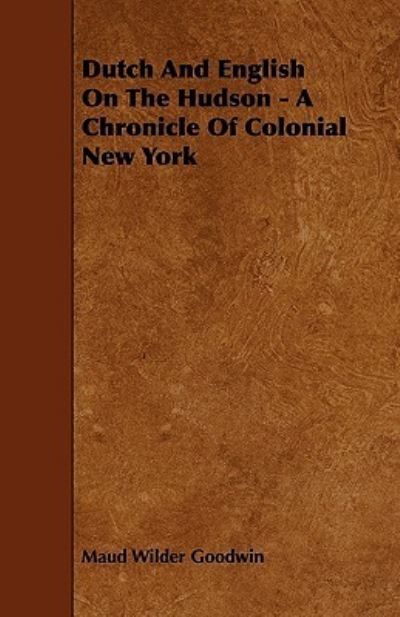 Dutch And English On The Hudson - A Chronicle Of Colonial New York

Maud Wilder Goodwin